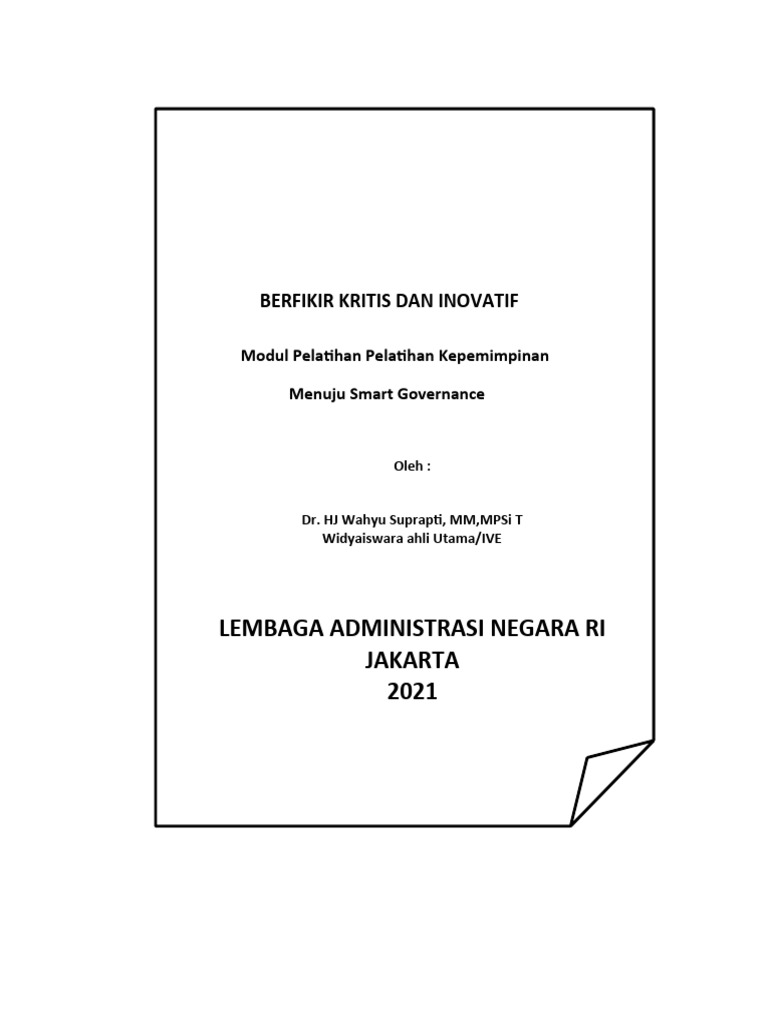 BERFIKIR KRITIS DAN INOVATIF

Modul Pelatihan Pelatihan Kepemimpinan

Menuju Smart Governance

Oleh :

Dr. HJ Wahyu Suprapti, MM,MPSi T
Widyaiswara ahli Utama/IVE

LEMBAGA ADMINISTRASI NEGARA RI
JAKARTA
2021